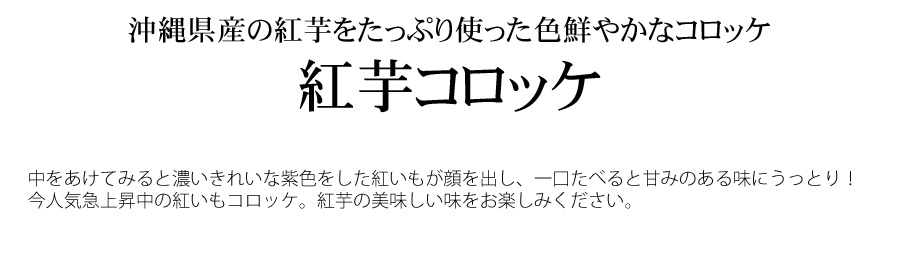 沖縄県産の紅芋をたっぷり使った色鮮やかなコロッケ

紅芋コロッケ

中をあけてみると濃いきれいな紫色をした紅いもが顔を出し、一口たべると甘みのある味にうっとり！
今人気急上昇中の紅いもコロッケ。紅芋の美味しい味をお楽しみください。